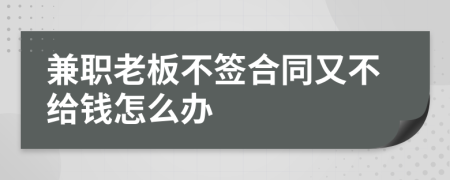 兼职老板不签合同又不给钱怎么办